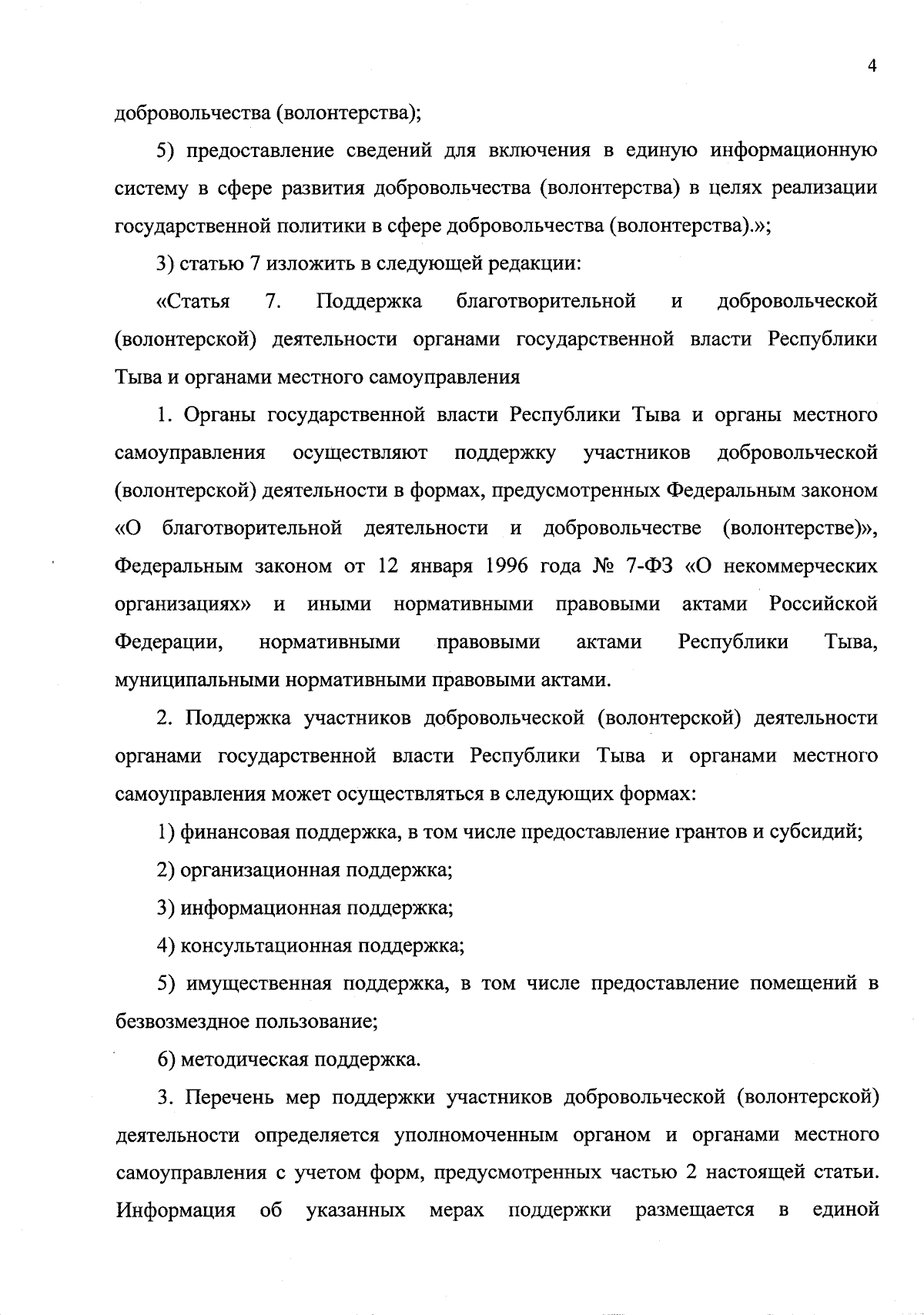 4

добровольчества (волонтерства);

5) предоставление сведений для включения в единую информационную систему в сфере развития добровольчества (волонтерства) в целях реализации государственной политики в сфере добровольчества (волонтерства).»;

3) статью 7 изложить в следующей редакции:

«Статья 7. Поддержка благотворительной и добровольческой (волонтерской) деятельности органами государственной власти Республики Тыва и органами местного самоуправления

1. Органы государственной власти Республики Тыва и органы местного самоуправления осуществляют поддержку участников добровольческой (волонтерской) деятельности в формах, предусмотренных Федеральным законом «О благотворительной деятельности и добровольчестве (волонтерстве)», Федеральным законом от 12 января 1996 года № 7-ФЗ «О некоммерческих организациях» и иными нормативными правовыми актами Российской Федерации, нормативными правовыми актами Республики Тыва, муниципальными нормативными правовыми актами.

2. Поддержка участников добровольческой (волонтерской) деятельности органами государственной власти Республики Тыва и органами местного самоуправления может осуществляться в следующих формах:

1) финансовая поддержка, в том числе предоставление грантов и субсидий;

2) организационная поддержка;

3) информационная поддержка;

4) консультационная поддержка;

5) имущественная поддержка, в том числе предоставление помещений в безвозмездное пользование;

6) методическая поддержка.

3. Перечень мер поддержки участников добровольческой (волонтерской) деятельности определяется уполномоченным органом и органами местного самоуправления с учетом форм, предусмотренных частью 2 настоящей статьи. Информация об указанных мерах поддержки размещается в единой